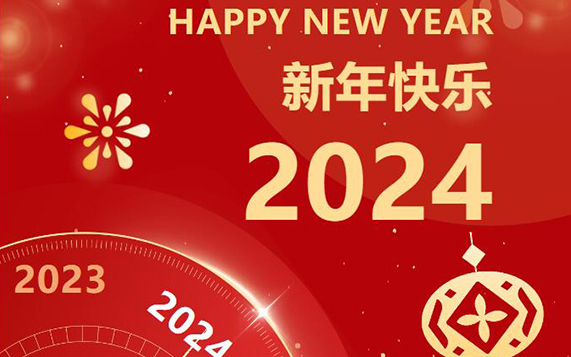 HAPPY NEW YEAR
新年快乐
2024

2023
2024